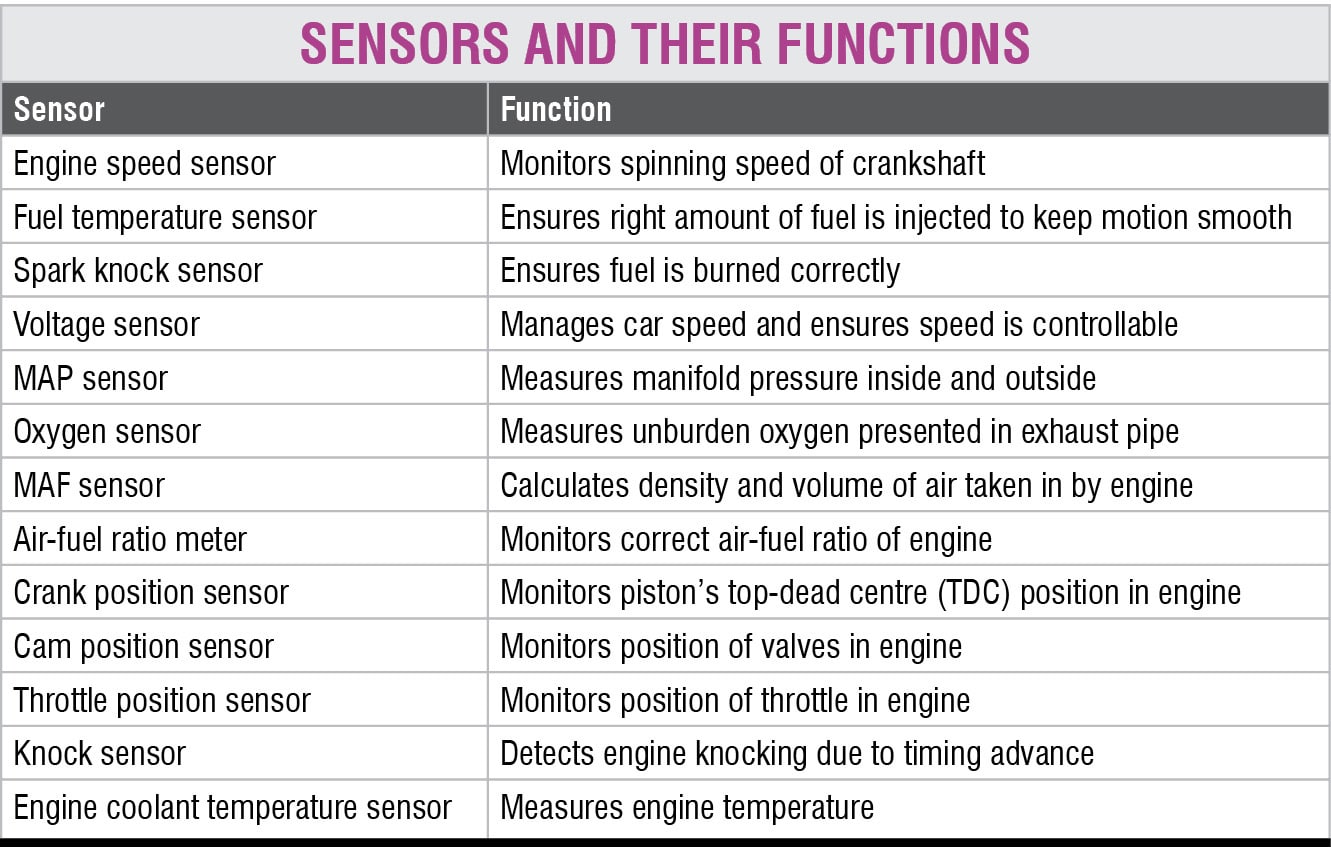 SENSORS AND THEIR FUNCTIONS

| Sensor | Function |
|---|---|
| Engine speed sensor | Monitors spinning speed of crankshaft |
| Fuel temperature sensor | Ensures right amount of fuel is injected to keep motion smooth |
| Spark knock sensor | Ensures fuel is burned correctly |
| Voltage sensor | Manages car speed and ensures speed is controllable |
| MAP sensor | Measures manifold pressure inside and outside |
| Oxygen sensor | Measures unburden oxygen presented in exhaust pipe |
| MAF sensor | Calculates density and volume of air taken in by engine |
| Air-fuel ratio meter | Monitors correct air-fuel ratio of engine |
| Crank position sensor | Monitors piston's top-dead centre (TDC) position in engine |
| Cam position sensor | Monitors position of valves in engine |
| Throttle position sensor | Monitors position of throttle in engine |
| Knock sensor | Detects engine knocking due to timing advance |
| Engine coolant temperature sensor | Measures engine temperature |